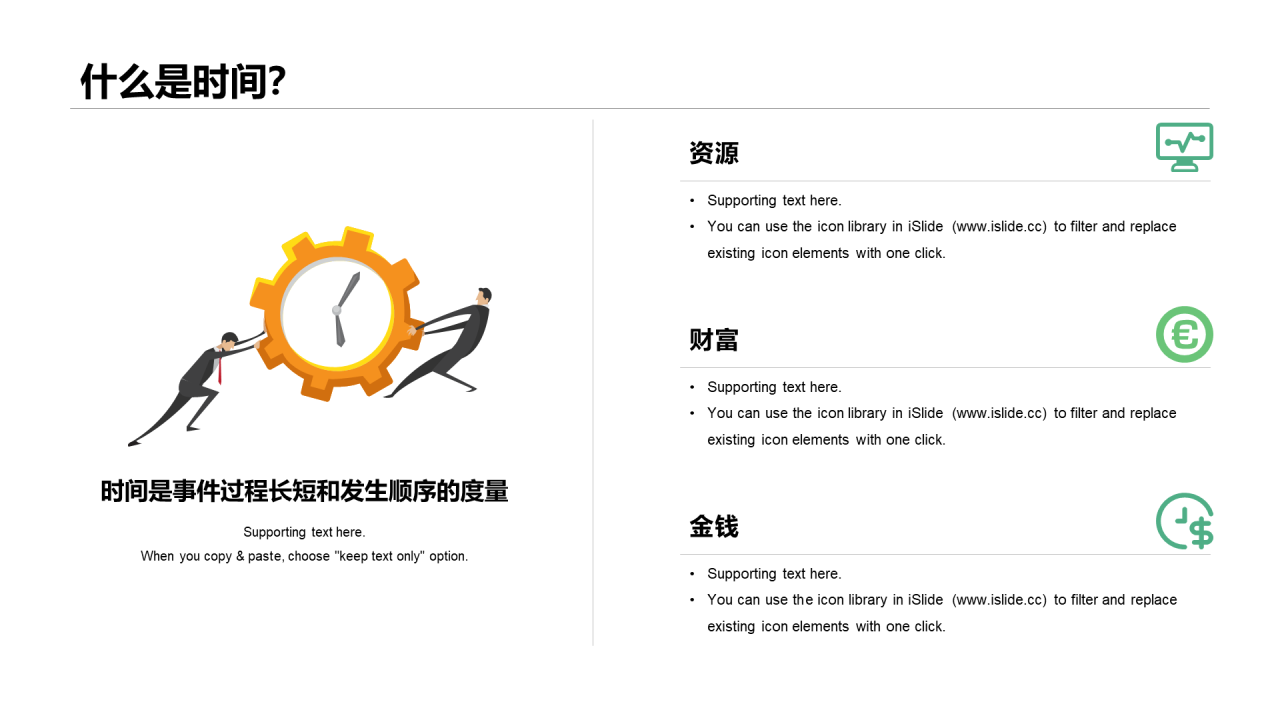 什么是时间?

时间是事件过程长短和发生顺序的度量

Supporting text here.
When you copy & paste, choose "keep text only" option.

资源

• Supporting text here.
• You can use the icon library in iSlide (www.islide.cc) to filter and replace existing icon elements with one click.

财富

• Supporting text here.
• You can use the icon library in iSlide (www.islide.cc) to filter and replace existing icon elements with one click.

金钱

• Supporting text here.
• You can use the icon library in iSlide (www.islide.cc) to filter and replace existing icon elements with one click.